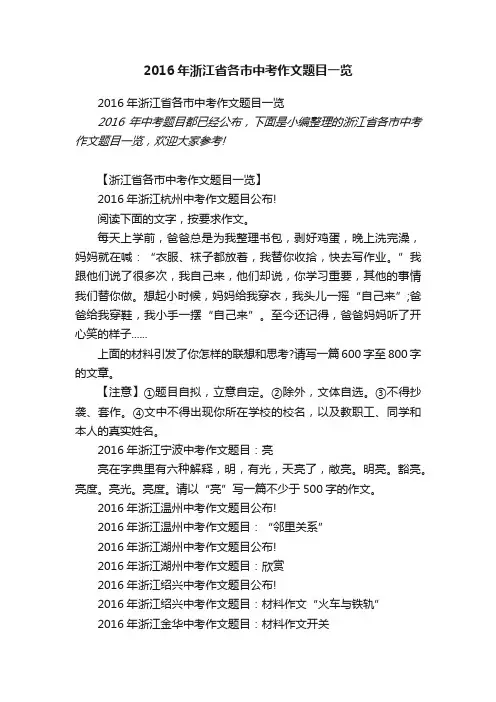 2016年浙江省各市中考作文题目一览

2016年浙江省各市中考作文题目一览

2016年中考题目都已经公布，下面是小编整理的浙江省各市中考作文题目一览，欢迎大家参考!

【浙江省各市中考作文题目一览】

2016年浙江杭州中考作文题目公布!

阅读下面的文字，按要求作文。

每天上学前，爸爸总是为我整理书包，剥好鸡蛋，晚上洗完澡，妈妈就在喊：“衣服、袜子都放着，我替你收拾，快去写作业。”我跟他们说了很多次，我自己来，他们却说，你学习重要，其他的事情我们替你做。想起小时候，妈妈给我穿衣，我头儿一摇“自己来”;爸爸给我穿鞋，我小手一摆“自己来”。至今还记得，爸爸妈妈听了开心笑的样子……

上面的材料引发了你怎样的联想和思考?请写一篇600字至800字的文章。

【注意】①题目自拟，立意自定。②除外，文体自选。③不得抄袭、套作。④文中不得出现你所在学校的校名，以及教职工、同学和本人的真实姓名。

2016年浙江宁波中考作文题目：亮

亮在字典里有六种解释，明，有光，天亮了，敞亮。明亮。豁亮。亮度。亮光。亮度。请以“亮”写一篇不少于500字的作文。

2016年浙江温州中考作文题目公布!

2016年浙江温州中考作文题目：“邻里关系”

2016年浙江湖州中考作文题目公布!

2016年浙江湖州中考作文题目：欣赏

2016年浙江绍兴中考作文题目公布!

2016年浙江绍兴中考作文题目：材料作文“火车与铁轨”

2016年浙江金华中考作文题目：材料作文开关